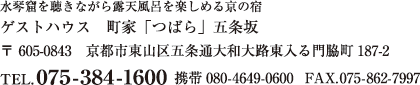 水琴窟を聴きながら露天風呂を楽しめる京の宿

ゲストハウス　町家「つばら」五条坂

〒 605-0843　京都市東山区五条通大和大路東入る門脇町 187-2

TEL.075-384-1600 携帯 080-4649-0600　FAX.075-862-7997